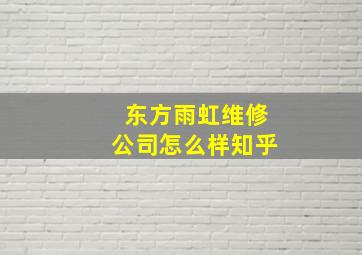 东方雨虹维修
公司怎么样知乎